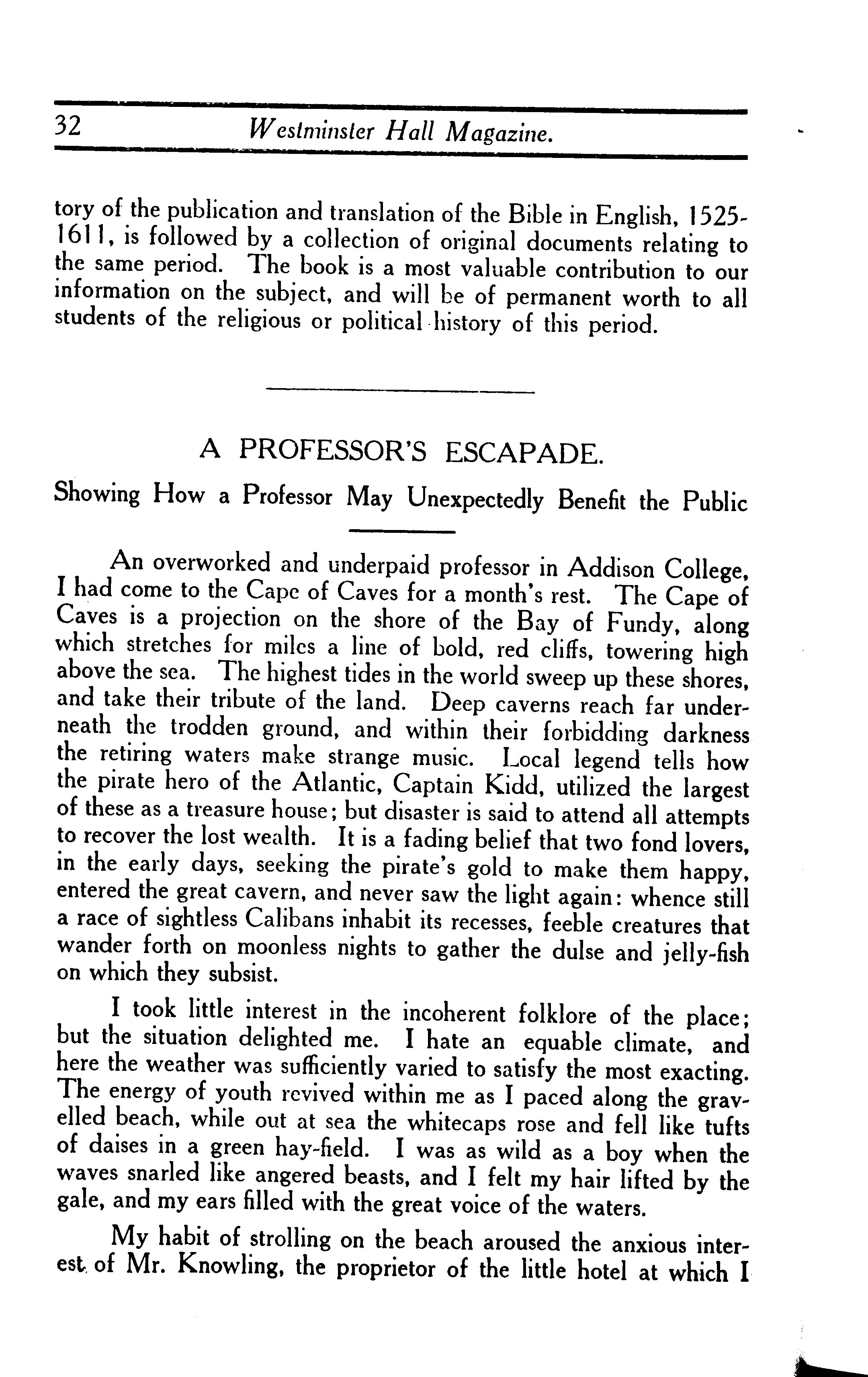 32 Westminster Hall Magazine.

tory of the publication and translation of the Bible in English, 1525-1611, is followed by a collection of original documents relating to the same period. The book is a most valuable contribution to our information on the subject, and will be of permanent worth to all students of the religious or political history of this period.

A PROFESSOR'S ESCAPADE.

Showing How a Professor May Unexpectedly Benefit the Public

An overworked and underpaid professor in Addison College, I had come to the Cape of Caves for a month's rest. The Cape of Caves is a projection on the shore of the Bay of Fundy, along which stretches for miles a line of bold, red cliffs, towering high above the sea. The highest tides in the world sweep up these shores, and take their tribute of the land. Deep caverns reach far underneath the trodden ground, and within their forbidding darkness the retiring waters make strange music. Local legend tells how the pirate hero of the Atlantic, Captain Kidd, utilized the largest of these as a treasure house; but disaster is said to attend all attempts to recover the lost wealth. It is a fading belief that two fond lovers, in the early days, seeking the pirate's gold to make them happy, entered the great cavern, and never saw the light again: whence still a race of sightless Calibans inhabit its recesses, feeble creatures that wander forth on moonless nights to gather the dulse and jelly-fish on which they subsist.

I took little interest in the incoherent folklore of the place; but the situation delighted me. I hate an equable climate, and here the weather was sufficiently varied to satisfy the most exacting. The energy of youth revived within me as I paced along the gravelled beach, while out at sea the whitecaps rose and fell like tufts of daises in a green hay-field. I was as wild as a boy when the waves snarled like angered beasts, and I felt my hair lifted by the gale, and my ears filled with the great voice of the waters.

My habit of strolling on the beach aroused the anxious interest of Mr. Knowling, the proprietor of the little hotel at which I